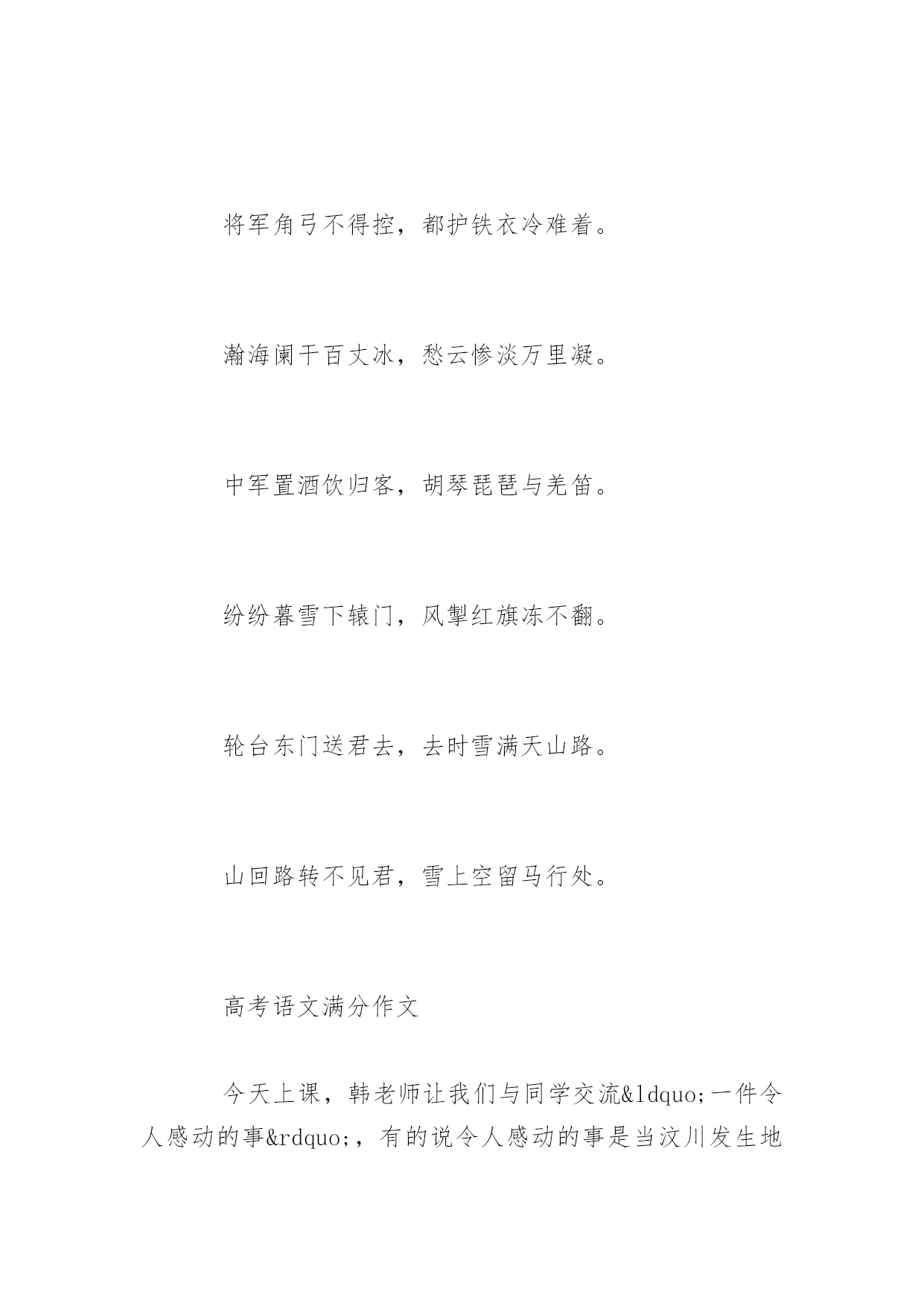 将军角弓不得控，都护铁衣冷难着。

瀚海阑干百丈冰，愁云惨淡万里凝。

中军置酒饮归客，胡琴琵琶与羌笛。

纷纷暮雪下辕门，风掣红旗冻不翻。

轮台东门送君去，去时雪满天山路。

山回路转不见君，雪上空留马行处。

高考语文满分作文

今天上课，韩老师让我们与同学交流&ldquo;一件令人感动的事&rdquo;，有的说令人感动的事是当汶川发生地